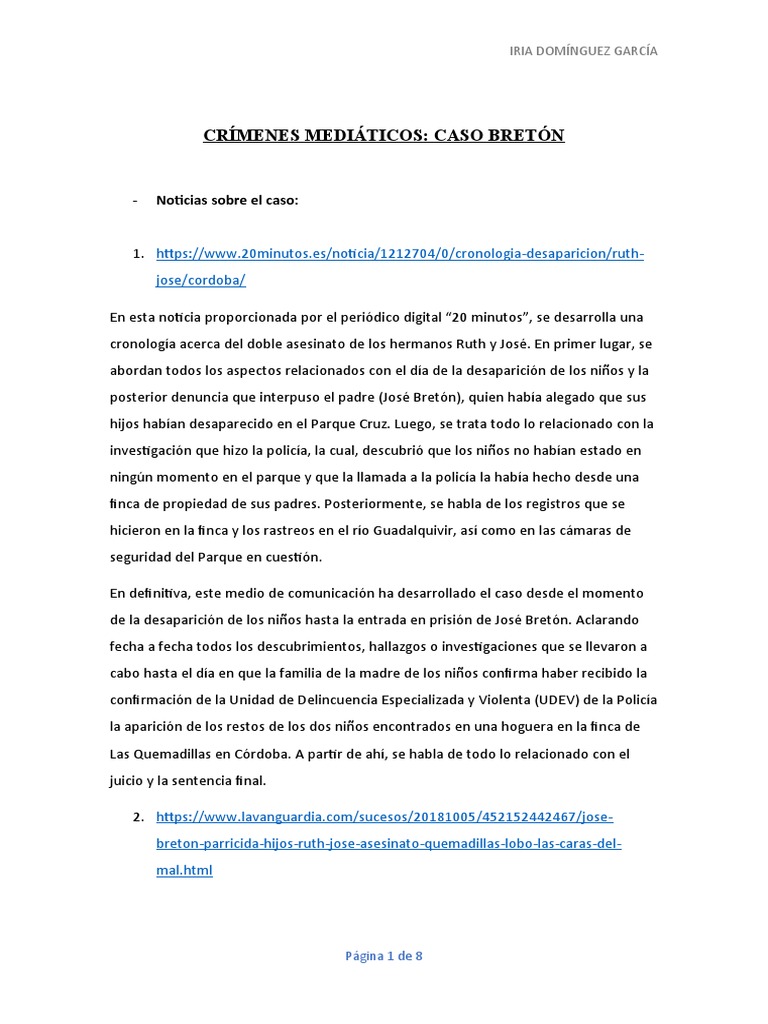 IRIA DOMÍNGUEZ GARCÍA

CRÍMENES MEDIÁTICOS: CASO BRETÓN

- Noticias sobre el caso:

1. https://www.20minutos.es/noticia/1212704/0/cronologia-desaparicion/ruth-jose/cordoba/

En esta noticia proporcionada por el periódico digital “20 minutos”, se desarrolla una cronología acerca del doble asesinato de los hermanos Ruth y José. En primer lugar, se abordan todos los aspectos relacionados con el día de la desaparición de los niños y la posterior denuncia que interpuso el padre (José Bretón), quien había alegado que sus hijos habían desaparecido en el Parque Cruz. Luego, se trata todo lo relacionado con la investigación que hizo la policía, la cual, descubrió que los niños no habían estado en ningún momento en el parque y que la llamada a la policía la había hecho desde una finca de propiedad de sus padres. Posteriormente, se habla de los registros que se hicieron en la finca y los rastreos en el río Guadalquivir, así como en las cámaras de seguridad del Parque en cuestión.

En definitiva, este medio de comunicación ha desarrollado el caso desde el momento de la desaparición de los niños hasta la entrada en prisión de José Bretón. Aclarando fecha a fecha todos los descubrimientos, hallazgos o investigaciones que se llevaron a cabo hasta el día en que la familia de la madre de los niños confirma haber recibido la confirmación de la Unidad de Delincuencia Especializada y Violenta (UDEV) de la Policía la aparición de los restos de los dos niños encontrados en una hoguera en la finca de Las Quemadillas en Córdoba. A partir de ahí, se habla de todo lo relacionado con el juicio y la sentencia final.

2. https://www.lavanguardia.com/sucesos/20181005/452152442467/jose-breton-parricida-hijos-ruth-jose-asesinato-quemadillas-lobo-las-caras-del-mal.html

Página 1 de 8